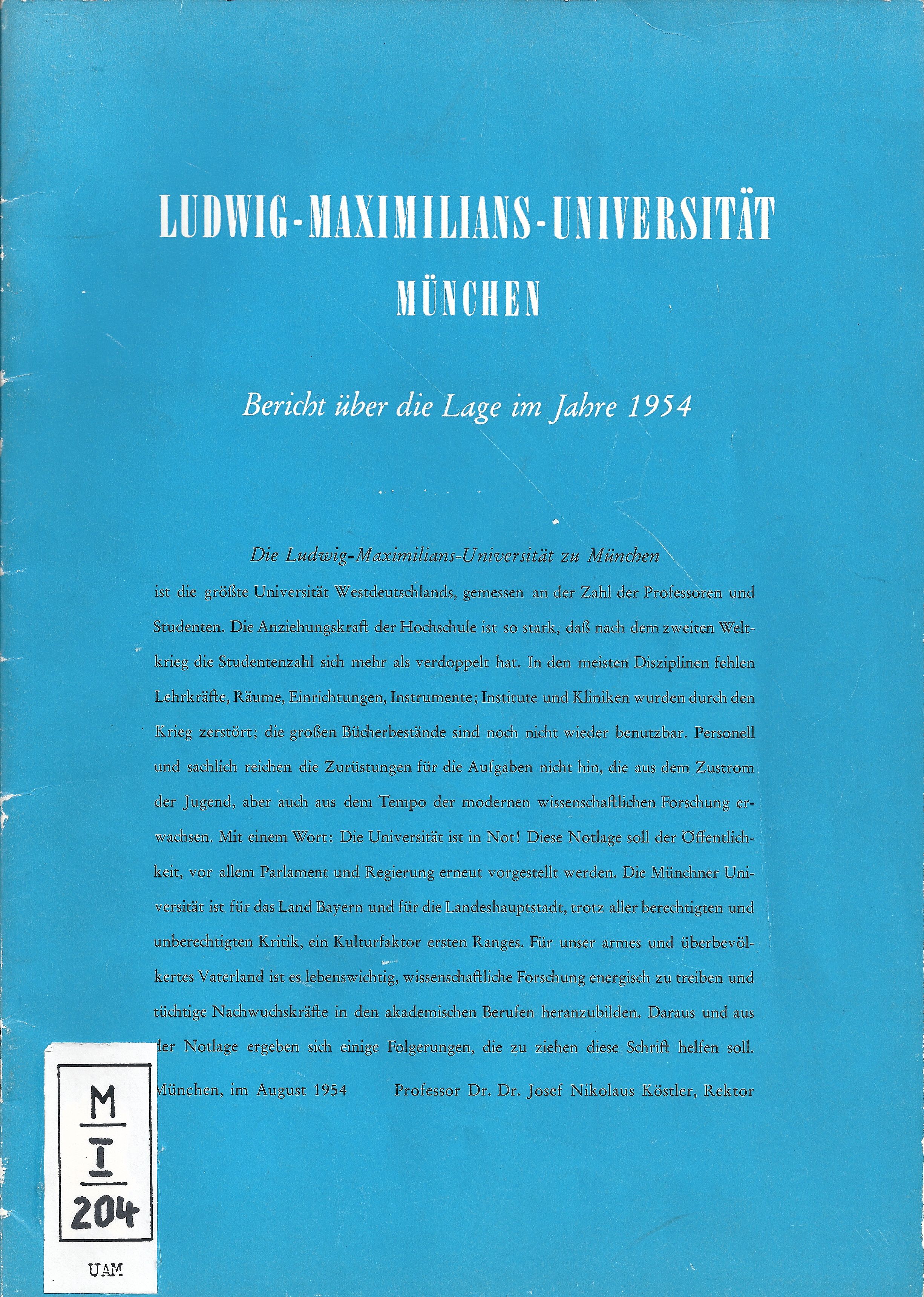 LUDWIG-MAXIMILIANS-UNIVERSITÄT
MÜNCHEN

Bericht über die Lage im Jahre 1954

Die Ludwig-Maximilians-Universität zu München

ist die größte Universität Westdeutschlands, gemessen an der Zahl der Professoren und Studenten. Die Anziehungskraft der Hochschule ist so stark, daß nach dem zweiten Weltkrieg die Studentenzahl sich mehr als verdoppelt hat. In den meisten Disziplinen fehlen Lehrkräfte, Räume, Einrichtungen, Instrumente; Institute und Kliniken wurden durch den Krieg zerstört; die großen Bücherbestände sind noch nicht wieder benutzbar. Personell und sachlich reichen die Zurüstungen für die Aufgaben nicht hin, die aus dem Zustrom der Jugend, aber auch aus dem Tempo der modernen wissenschaftlichen Forschung erwachsen. Mit einem Wort: Die Universität ist in Not! Diese Notlage soll der Öffentlichkeit, vor allem Parlament und Regierung erneut vorgestellt werden. Die Münchner Universität ist für das Land Bayern und für die Landeshauptstadt, trotz aller berechtigten und unberechtigten Kritik, ein Kulturfaktor ersten Ranges. Für unser armes und überbevölkertes Vaterland ist es lebenswichtig, wissenschaftliche Forschung energisch zu treiben und tüchtige Nachwuchskräfte in den akademischen Berufen heranzubilden. Daraus und aus der Notlage ergeben sich einige Folgerungen, die zu ziehen diese Schrift helfen soll.

München, im August 1954 Professor Dr. Dr. Josef Nikolaus Köstler, Rektor

M
I
204

UAM